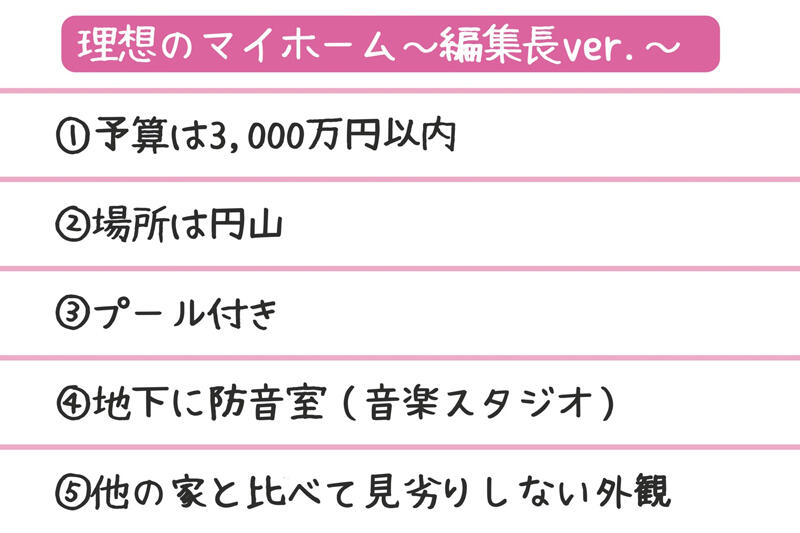 理想のマイホーム～編集長ver.～

①予算は3,000万円以内

②場所は円山

③プール付き

④地下に防音室（音楽スタジオ）

⑤他の家と比べて見劣りしない外観